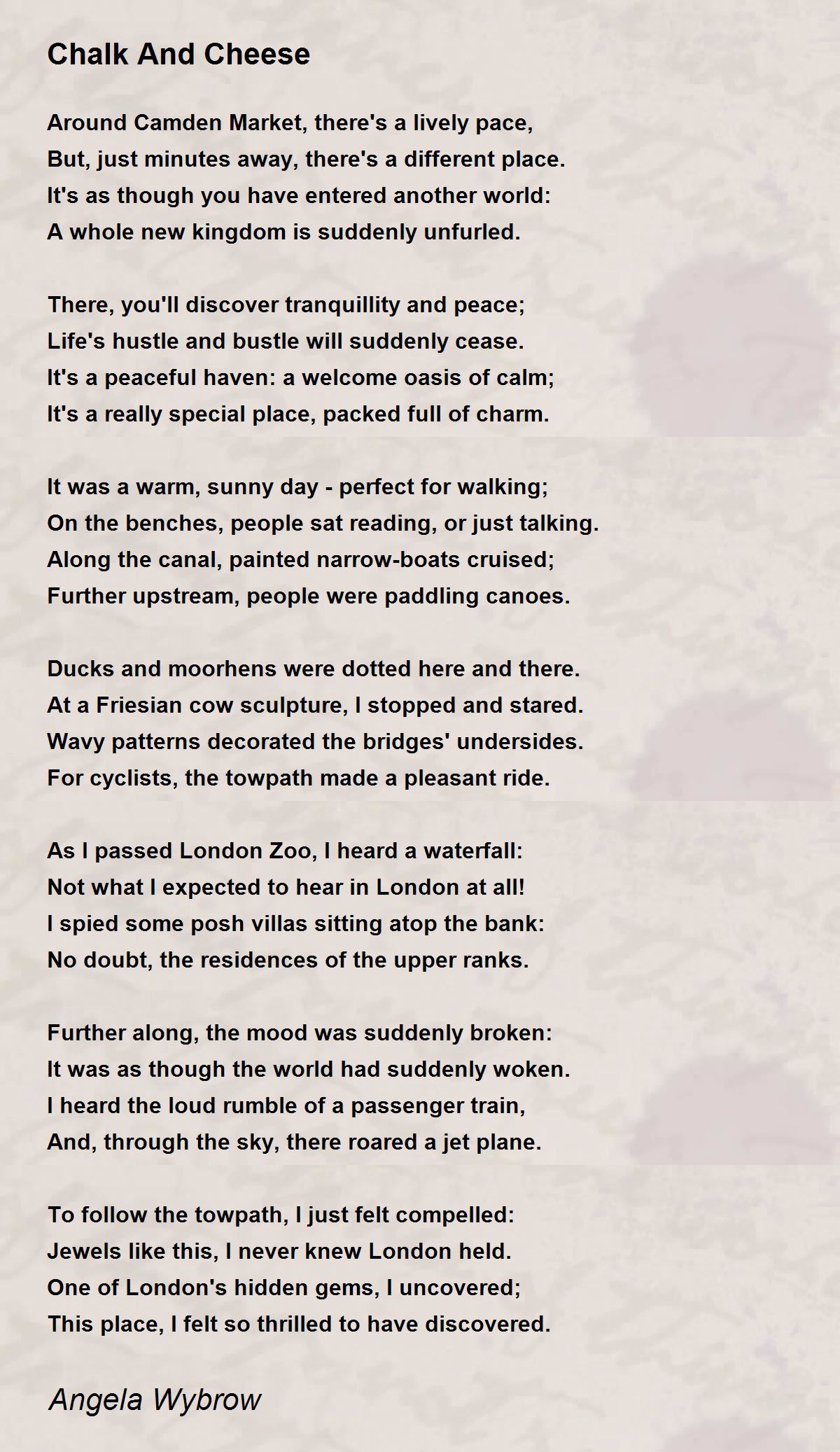 Chalk And Cheese

Around Camden Market, there's a lively pace,
But, just minutes away, there's a different place.
It's as though you have entered another world:
A whole new kingdom is suddenly unfurled.

There, you'll discover tranquillity and peace;
Life's hustle and bustle will suddenly cease.
It's a peaceful haven: a welcome oasis of calm;
It's a really special place, packed full of charm.

It was a warm, sunny day - perfect for walking;
On the benches, people sat reading, or just talking.
Along the canal, painted narrow-boats cruised;
Further upstream, people were paddling canoes.

Ducks and moorhens were dotted here and there.
At a Friesian cow sculpture, I stopped and stared.
Wavy patterns decorated the bridges' undersides.
For cyclists, the towpath made a pleasant ride.

As I passed London Zoo, I heard a waterfall:
Not what I expected to hear in London at all!
I spied some posh villas sitting atop the bank:
No doubt, the residences of the upper ranks.

Further along, the mood was suddenly broken:
It was as though the world had suddenly woken.
I heard the loud rumble of a passenger train,
And, through the sky, there roared a jet plane.

To follow the towpath, I just felt compelled:
Jewels like this, I never knew London held.
One of London's hidden gems, I uncovered;
This place, I felt so thrilled to have discovered.

Angela Wybrow